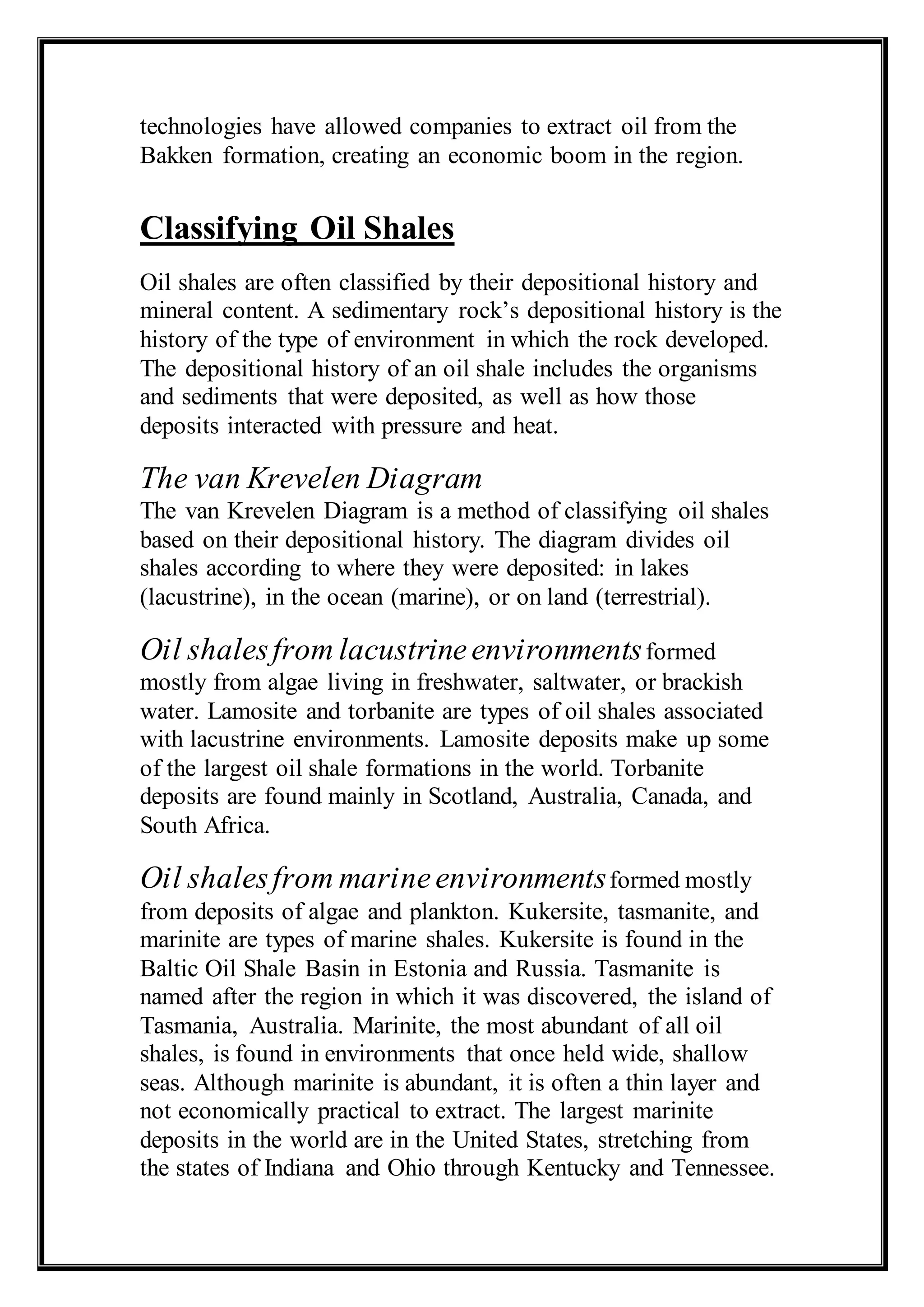 technologies have allowed companies to extract oil from the Bakken formation, creating an economic boom in the region.

Classifying Oil Shales

Oil shales are often classified by their depositional history and mineral content. A sedimentary rock's depositional history is the history of the type of environment in which the rock developed. The depositional history of an oil shale includes the organisms and sediments that were deposited, as well as how those deposits interacted with pressure and heat.

The van Krevelen Diagram

The van Krevelen Diagram is a method of classifying oil shales based on their depositional history. The diagram divides oil shales according to where they were deposited: in lakes (lacustrine), in the ocean (marine), or on land (terrestrial).

Oil shales from lacustrine environments formed mostly from algae living in freshwater, saltwater, or brackish water. Lamosite and torbanite are types of oil shales associated with lacustrine environments. Lamosite deposits make up some of the largest oil shale formations in the world. Torbanite deposits are found mainly in Scotland, Australia, Canada, and South Africa.

Oil shales from marine environments formed mostly from deposits of algae and plankton. Kukersite, tasmanite, and marinite are types of marine shales. Kukersite is found in the Baltic Oil Shale Basin in Estonia and Russia. Tasmanite is named after the region in which it was discovered, the island of Tasmania, Australia. Marinite, the most abundant of all oil shales, is found in environments that once held wide, shallow seas. Although marinite is abundant, it is often a thin layer and not economically practical to extract. The largest marinite deposits in the world are in the United States, stretching from the states of Indiana and Ohio through Kentucky and Tennessee.